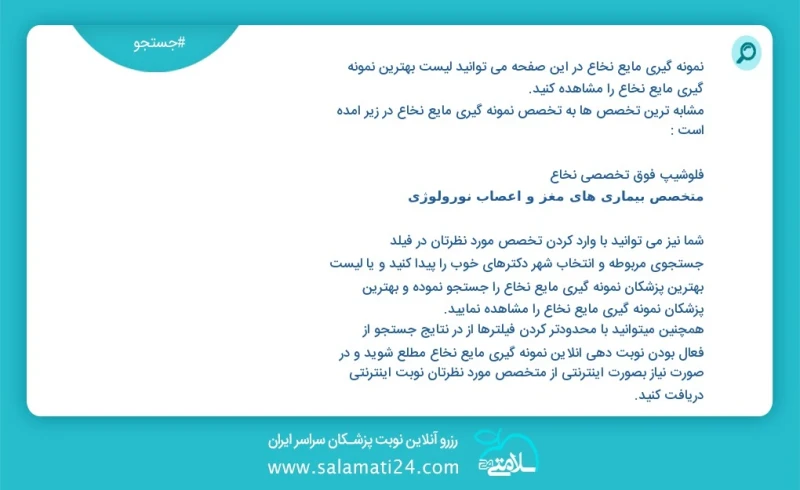 #جستجو

نمونه گیری مایع نخاع در این صفحه می توانید لیست بهترین نمونه گیری مایع نخاع را مشاهده کنید.
مشابه ترین تخصص ها به تخصص نمونه گیری مایع نخاع در زیر امده است :

فلوشیپ فوق تخصصی نخاع
متخصص بیماری های مغز و اعصاب نورولوژی

شما نیز می توانید با وارد کردن تخصص مورد نظرتان در فیلد جستجوی مربوطه و انتخاب شهر دکترهای خوب را پیدا کنید و یا لیست بهترین پزشکان نمونه گیری مایع نخاع را جستجو نموده و بهترین پزشکان نمونه گیری مایع نخاع را مشاهده نمایید.
همچنین میتوانید با محدودتر کردن فیلترها از در نتایج جستجو از فعال بودن نوبت دهی انلاین نمونه گیری مایع نخاع مطلع شوید و در صورت نیاز بصورت اینترنتی از متخصص مورد نظرتان نوبت اینترنتی دریافت کنید.

رزرو آنلاین نوبت پزشکان سراسر ایران
www.salamati24.com
سلامتی ۲۴